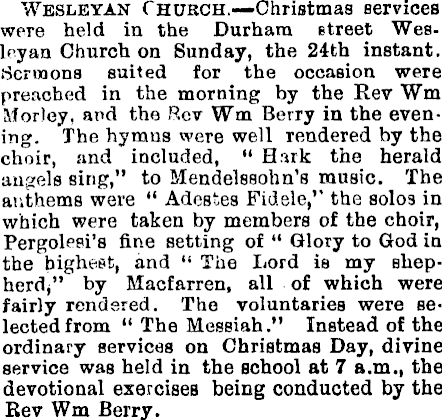 WESLEYAN CHURCH.—Christmas services were held in the Durham street Wesleyan Church on Sunday, the 24th instant. Sermons suited for the occasion were preached in the morning by the Rev Wm Morley, and the Rev Wm Berry in the evening. The hymns were well rendered by the choir, and included, "Hark the herald angels sing," to Mendelssohn's music. The anthems were "Adestes Fidele," the solos in which were taken by members of the choir, Pergolesi's fine setting of "Glory to God in the highest, and "The Lord is my shepherd," by Macfarren, all of which were fairly rendered. The voluntaries were selected from "The Messiah." Instead of the ordinary services on Christmas Day, divine service was held in the school at 7 a.m., the devotional exercises being conducted by the Rev Wm Berry.